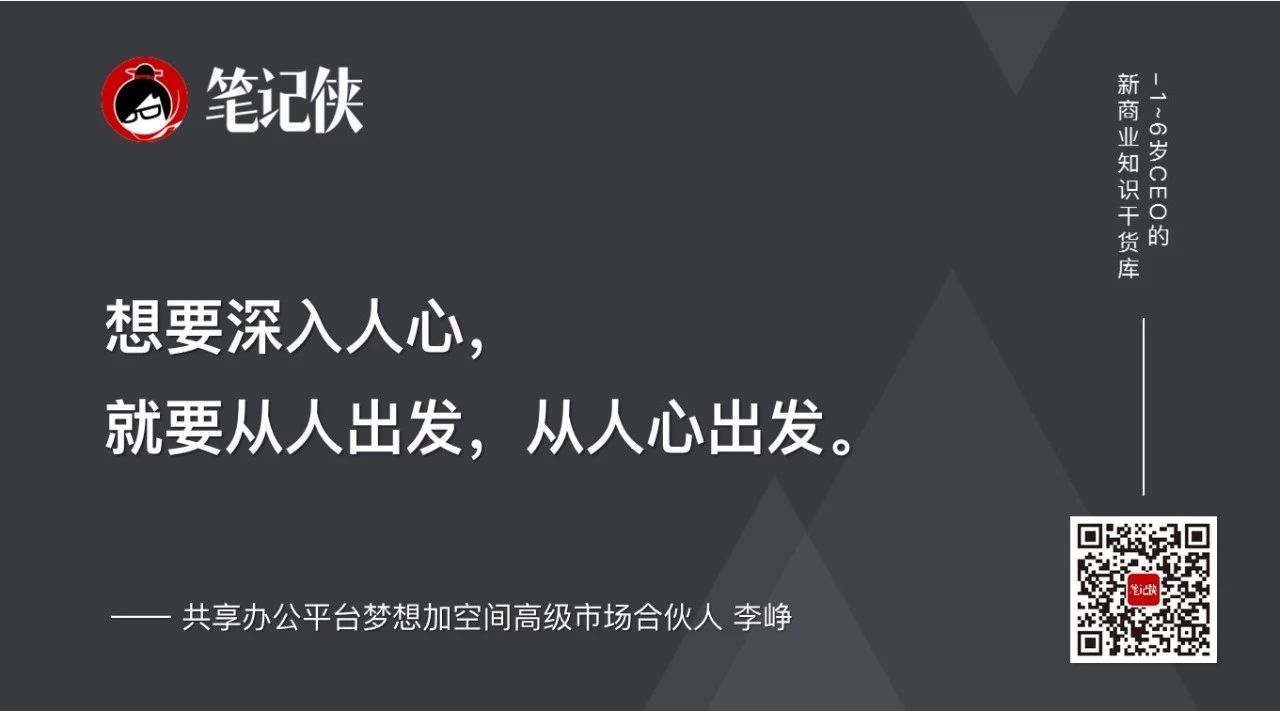 笔记侠

-1~6岁CEO的
新商业知识干货库

想要深入人心，
就要从人出发，从人心出发。

—— 共享办公平台梦想加空间高级市场合伙人 李峥

笔记侠